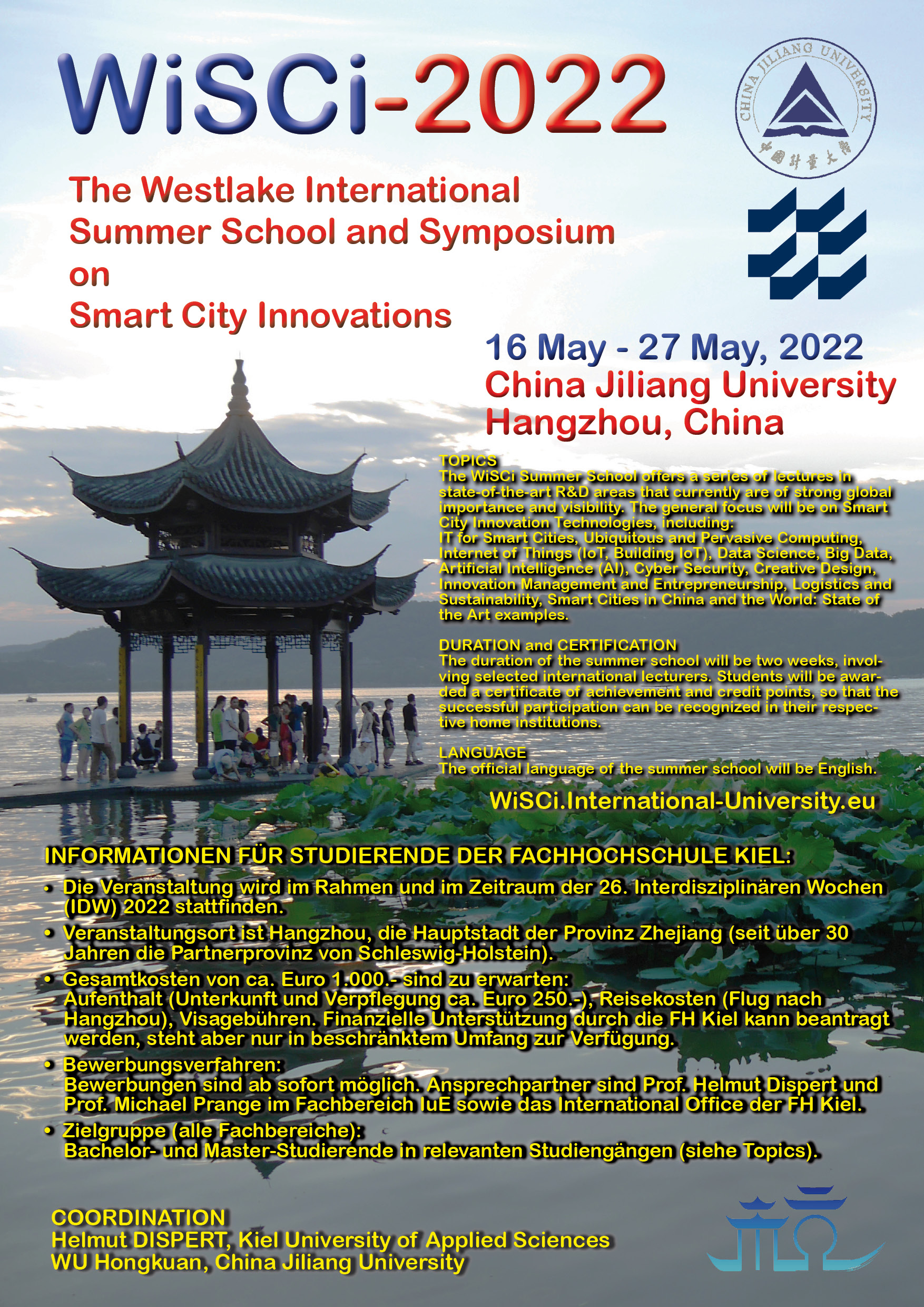 WiSCi-2022

CHINA JILIANG UNIVERSITY
中国计量大学

The Westlake International Summer School and Symposium on Smart City Innovations

16 May - 27 May, 2022
China Jiliang University
Hangzhou, China

TOPICS
The WiSCi Summer School offers a series of lectures in state-of-the-art R&D areas that currently are of strong global importance and visibility. The general focus will be on Smart City Innovation Technologies, including:
IT for Smart Cities, Ubiquitous and Pervasive Computing, Internet of Things (IoT, Building IoT), Data Science, Big Data, Artificial Intelligence (AI), Cyber Security, Creative Design, Innovation Management and Entrepreneurship, Logistics and Sustainability, Smart Cities in China and the World: State of the Art examples.

DURATION and CERTIFICATION
The duration of the summer school will be two weeks, involving selected international lecturers. Students will be awarded a certificate of achievement and credit points, so that the successful participation can be recognized in their respective home institutions.

LANGUAGE
The official language of the summer school will be English.

WiSCi.International-University.eu

INFORMATIONEN FÜR STUDIERENDE DER FACHHOCHSCHULE KIEL:
• Die Veranstaltung wird im Rahmen und im Zeitraum der 26. Interdisziplinären Wochen (IDW) 2022 stattfinden.
• Veranstaltungsort ist Hangzhou, die Hauptstadt der Provinz Zhejiang (seit über 30 Jahren die Partnerprovinz von Schleswig-Holstein).
• Gesamtkosten von ca. Euro 1.000.- sind zu erwarten:
Aufenthalt (Unterkunft und Verpflegung ca. Euro 250.-), Reisekosten (Flug nach Hangzhou), Visagebühren. Finanzielle Unterstützung durch die FH Kiel kann beantragt werden, steht aber nur in beschränktem Umfang zur Verfügung.
• Bewerbungsverfahren:
Bewerbungen sind ab sofort möglich. Ansprechpartner sind Prof. Helmut Dispert und Prof. Michael Prange im Fachbereich IuE sowie das International Office der FH Kiel.
• Zielgruppe (alle Fachbereiche):
Bachelor- und Master-Studierende in relevanten Studiengängen (siehe Topics).

COORDINATION
Helmut DISPERT, Kiel University of Applied Sciences
WU Hongkuan, China Jiliang University